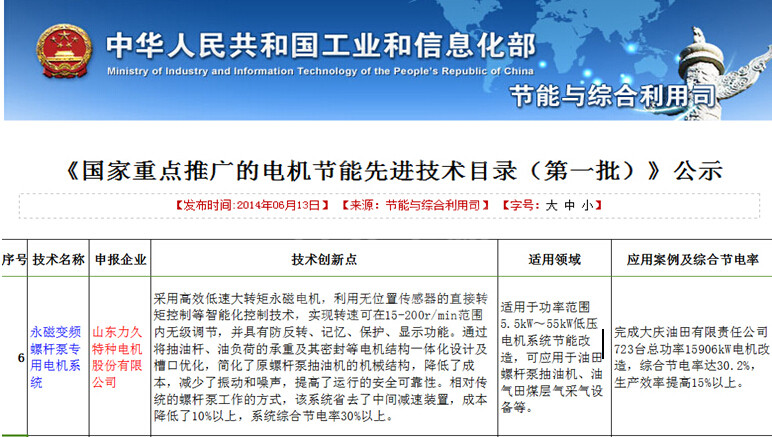 中华人民共和国工业和信息化部
Ministry of Industry and Information Technology of the People's Republic of China
节能与综合利用司

《国家重点推广的电机节能先进技术目录（第一批）》公示

【发布时间:2014年06月13日】【来源：节能与综合利用司】【字号：大 中 小】

| 序号 | 技术名称 | 申报企业 | 技术创新点 | 适用领域 | 应用案例及综合节电率 |
|---|---|---|---|---|---|
| 6 | 永磁变频螺杆泵专用电机系统 | 山东力久特种电机股份有限公司 | 采用高效低速大转矩永磁电机，利用无位置传感器的直接转矩控制等智能化控制技术，实现转速可在15-200r/min范围内无级调节，并具有防反转、记忆、保护、显示功能。通过将抽油杆、油负荷的承重及其密封等电机结构一体化设计及槽口优化，简化了原螺杆泵抽油机的机械结构，降低了成本，减少了振动和噪声，提高了运行的安全可靠性。相对传统的螺杆泵工作的方式，该系统省去了中间减速装置，成本降低了10%以上，系统综合节电率30%以上。 | 适用于功率范围5.5kW～55kW低压电机系统节能改造，可应用于油田螺杆泵抽油机、油气田煤层气采气设备等。 | 完成大庆油田有限责任公司723台总功率15906kW电机改造，综合节电率达30.2%，生产效率提高15%以上。 |